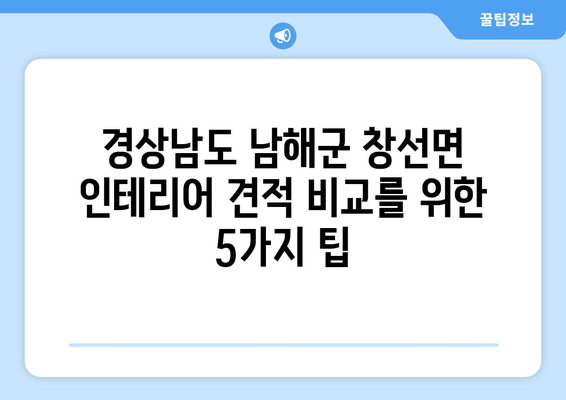 꿀팁정보

경상남도 남해군 창선면 인테리어 견적 비교를 위한 5가지 팁